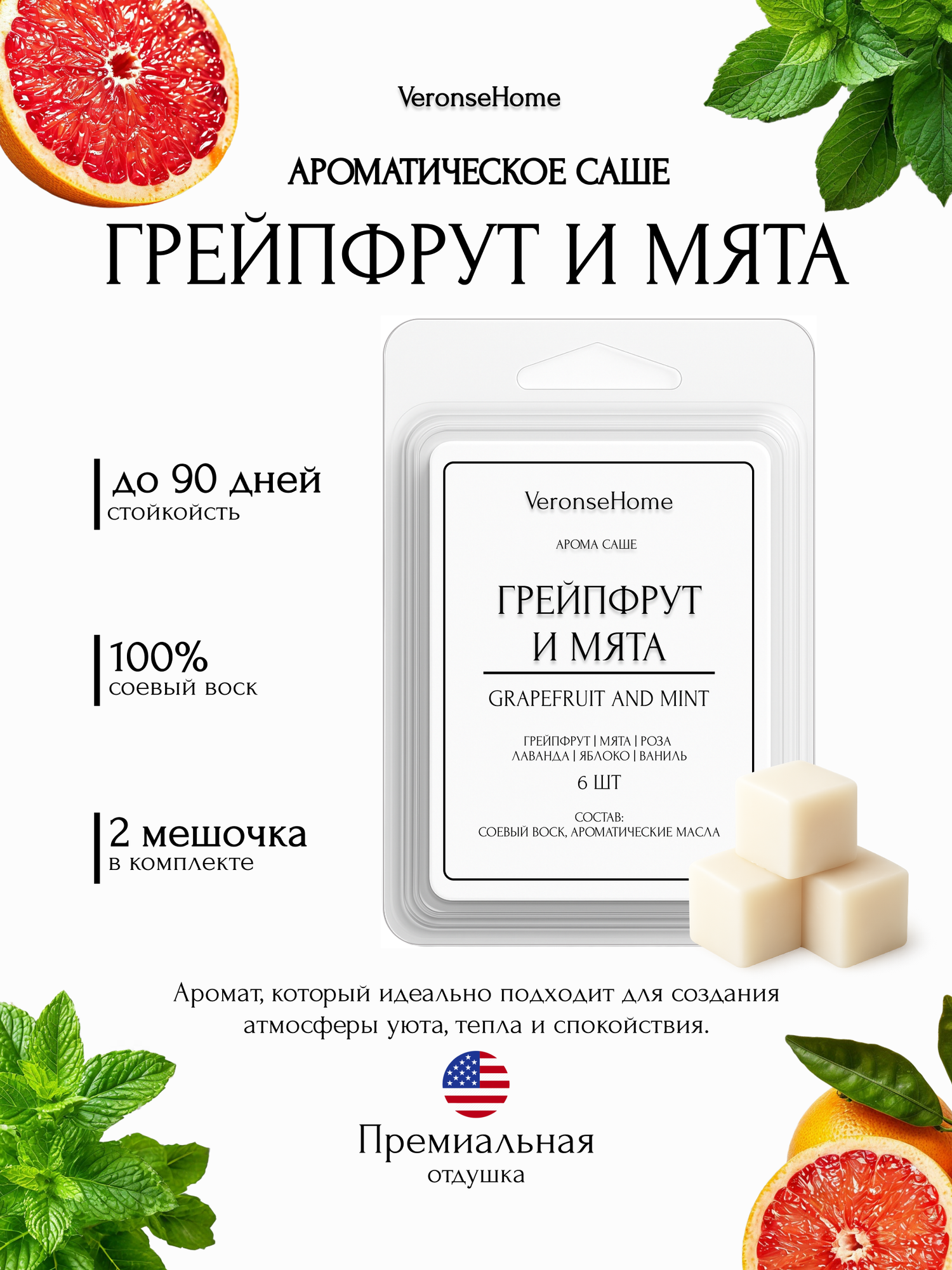 VeronseHome

АРОМАТИЧЕСКОЕ САШЕ

ГРЕЙПФРУТ И МЯТА

до 90 дней
стойкойсть

100%
соевый воск

2 мешочка
в комплекте

VeronseHome

АРОМА САШЕ

ГРЕЙПФРУТ И МЯТА

GRAPEFRUIT AND MINT

ГРЕЙПФРУТ | МЯТА | РОЗА
ЛАВАНДА | ЯБЛОКО | ВАНИЛЬ

6 ШТ

СОСТАВ:
СОЕВЫЙ ВОСК, АРОМАТИЧЕСКИЕ МАСЛА

Аромат, который идеально подходит для создания атмосферы уюта, тепла и спокойствия.

Премиальная
отдушка